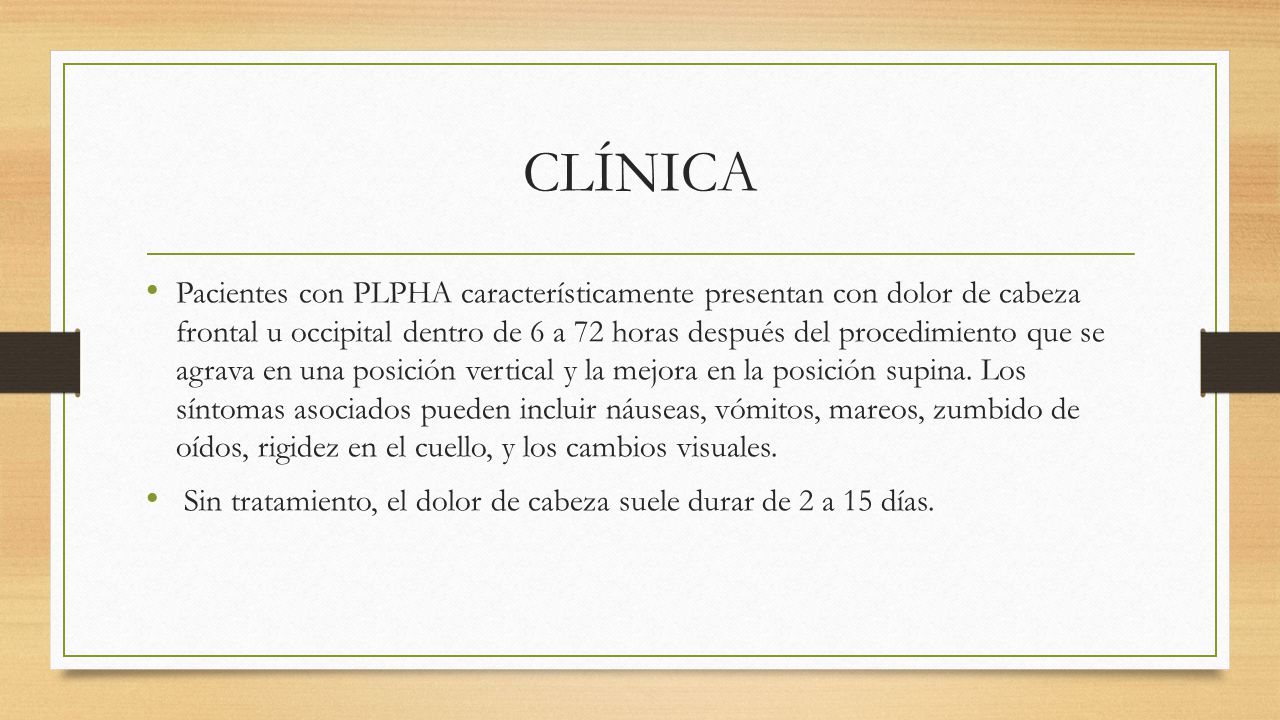 CLÍNICA

• Pacientes con PLPHA característicamente presentan con dolor de cabeza frontal u occipital dentro de 6 a 72 horas después del procedimiento que se agrava en una posición vertical y la mejora en la posición supina. Los síntomas asociados pueden incluir náuseas, vómitos, mareos, zumbido de oídos, rigidez en el cuello, y los cambios visuales.

• Sin tratamiento, el dolor de cabeza suele durar de 2 a 15 días.